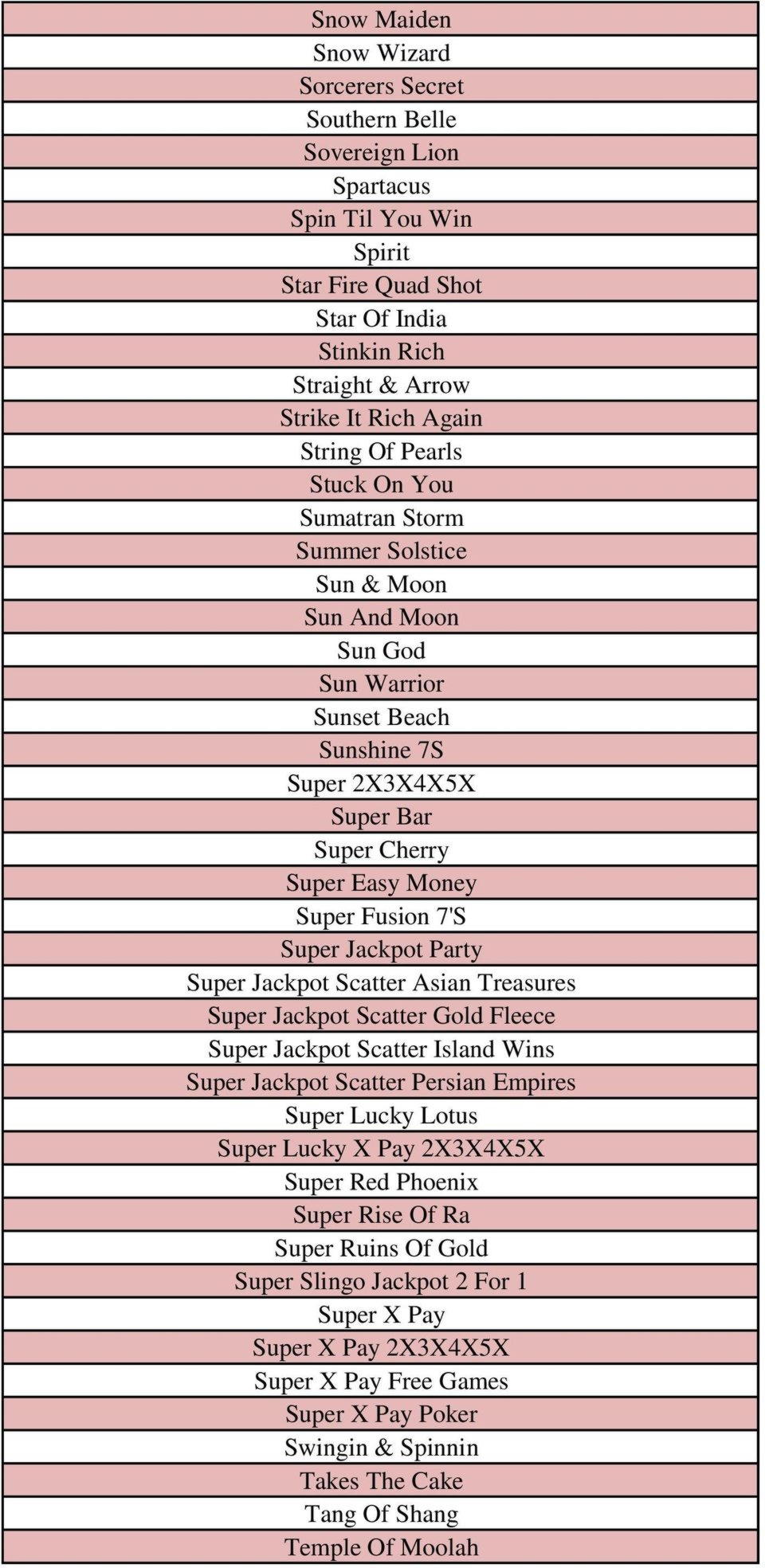 | Snow Maiden |
|---|
| Snow Wizard |
| Sorcerers Secret |
| Southern Belle |
| Sovereign Lion |
| Spartacus |
| Spin Til You Win |
| Spirit |
| Star Fire Quad Shot |
| Star Of India |
| Stinkin Rich |
| Straight & Arrow |
| Strike It Rich Again |
| String Of Pearls |
| Stuck On You |
| Sumatran Storm |
| Summer Solstice |
| Sun & Moon |
| Sun And Moon |
| Sun God |
| Sun Warrior |
| Sunset Beach |
| Sunshine 7S |
| Super 2X3X4X5X |
| Super Bar |
| Super Cherry |
| Super Easy Money |
| Super Fusion 7'S |
| Super Jackpot Party |
| Super Jackpot Scatter Asian Treasures |
| Super Jackpot Scatter Gold Fleece |
| Super Jackpot Scatter Island Wins |
| Super Jackpot Scatter Persian Empires |
| Super Lucky Lotus |
| Super Lucky X Pay 2X3X4X5X |
| Super Red Phoenix |
| Super Rise Of Ra |
| Super Ruins Of Gold |
| Super Slingo Jackpot 2 For 1 |
| Super X Pay |
| Super X Pay 2X3X4X5X |
| Super X Pay Free Games |
| Super X Pay Poker |
| Swingin & Spinnin |
| Takes The Cake |
| Tang Of Shang |
| Temple Of Moolah |